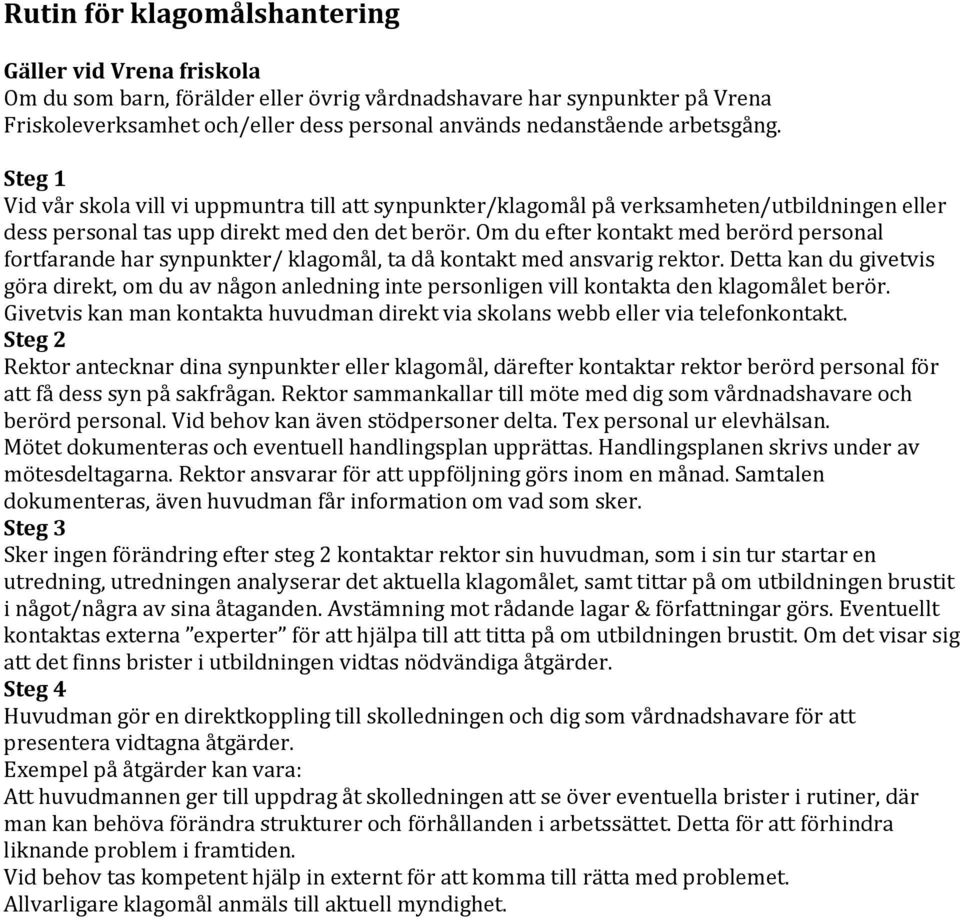 Rutin för klagomålshantering

Gäller vid Vrena friskola
Om du som barn, förälder eller övrig vårdnadshavare har synpunkter på Vrena Friskoleverksamhet och/eller dess personal används nedanstående arbetsgång.

Steg 1
Vid vår skola vill vi uppmuntra till att synpunkter/klagomål på verksamheten/utbildningen eller dess personal tas upp direkt med den det berör. Om du efter kontakt med berörd personal fortfarande har synpunkter/ klagomål, ta då kontakt med ansvarig rektor. Detta kan du givetvis göra direkt, om du av någon anledning inte personligen vill kontakta den klagomålet berör. Givetvis kan man kontakta huvudman direkt via skolans webb eller via telefonkontakt.
Steg 2
Rektor antecknar dina synpunkter eller klagomål, därefter kontaktar rektor berörd personal för att få dess syn på sakfrågan. Rektor sammankallar till möte med dig som vårdnadshavare och berörd personal. Vid behov kan även stödpersoner delta. Tex personal ur elevhälsan.
Mötet dokumenteras och eventuell handlingsplan upprättas. Handlingsplanen skrivs under av mötesdeltagarna. Rektor ansvarar för att uppföljning görs inom en månad. Samtalen dokumenteras, även huvudman får information om vad som sker.
Steg 3
Sker ingen förändring efter steg 2 kontaktar rektor sin huvudman, som i sin tur startar en utredning, utredningen analyserar det aktuella klagomålet, samt tittar på om utbildningen brustit i något/några av sina åtaganden. Avstämning mot rådande lagar & författningar görs. Eventuellt kontaktas externa ”experter” för att hjälpa till att titta på om utbildningen brustit. Om det visar sig att det finns brister i utbildningen vidtas nödvändiga åtgärder.
Steg 4
Huvudman gör en direktkoppling till skolledningen och dig som vårdnadshavare för att presentera vidtagna åtgärder.
Exempel på åtgärder kan vara:
Att huvudmannen ger till uppdrag åt skolledningen att se över eventuella brister i rutiner, där man kan behöva förändra strukturer och förhållanden i arbetssättet. Detta för att förhindra liknande problem i framtiden.
Vid behov tas kompetent hjälp in externt för att komma till rätta med problemet.
Allvarligare klagomål anmäls till aktuell myndighet.